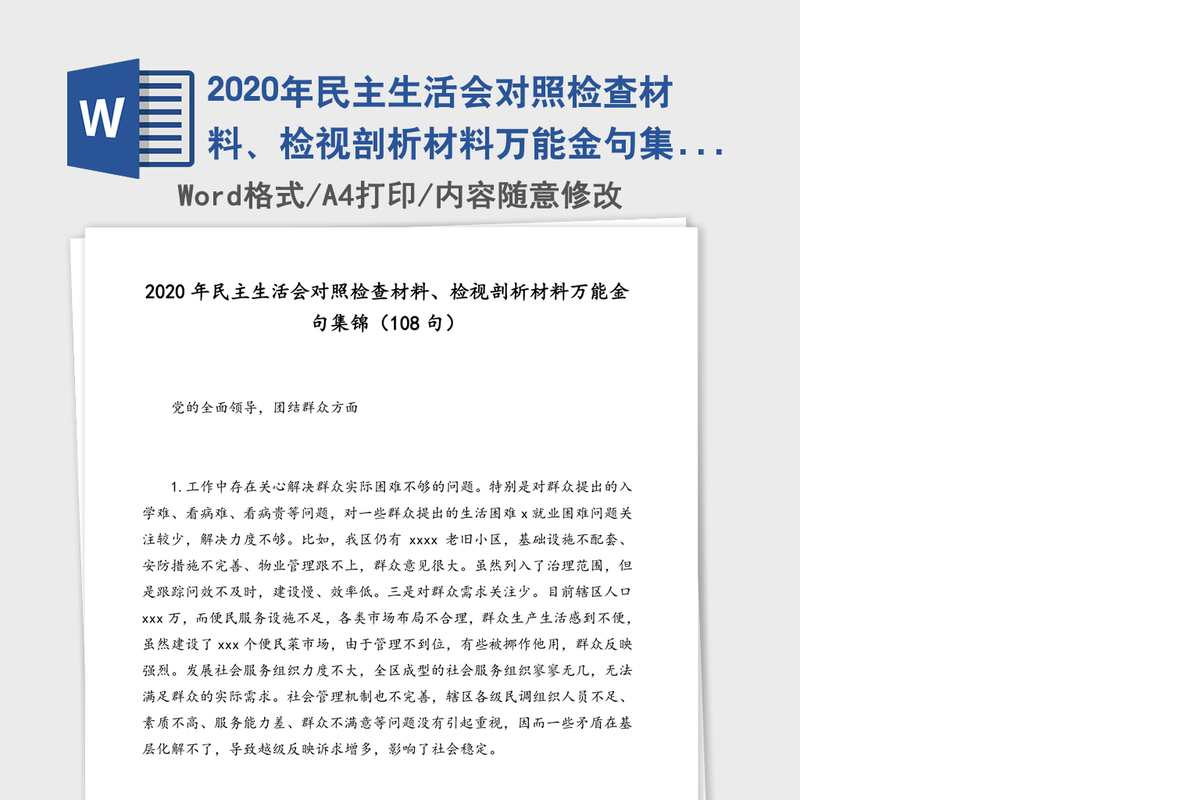 W

2020年民主生活会对照检查材料、检视剖析材料万能金句集...

Word格式/A4打印/内容随意修改

2020 年民主生活会对照检查材料、检视剖析材料万能金句集锦（108 句）

党的全面领导，团结群众方面

1.工作中存在关心解决群众实际困难不够的问题。特别是对群众提出的入学难、看病难、看病贵等问题，对一些群众提出的生活困难 x 就业困难问题关注较少，解决力度不够。比如，我区仍有 xxxx 老旧小区，基础设施不配套、安防措施不完善、物业管理跟不上，群众意见很大。虽然列入了治理范围，但是跟踪问效不及时，建设慢、效率低。三是对群众需求关注少。目前辖区人口 xxx 万，而便民服务设施不足，各类市场布局不合理，群众生产生活感到不便，虽然建设了 xxx 个便民菜市场，由于管理不到位，有些被挪作他用，群众反映强烈。发展社会服务组织力度不大，全区成型的社会服务组织寥寥无几，无法满足群众的实际需求。社会管理机制也不完善，辖区各级民调组织人员不足、素质不高、服务能力差、群众不满意等问题没有引起重视，因而一些矛盾在基层化解不了，导致越级反映诉求增多，影响了社会稳定。